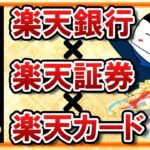 楽天銀行
×
楽天証券
×
楽天カード